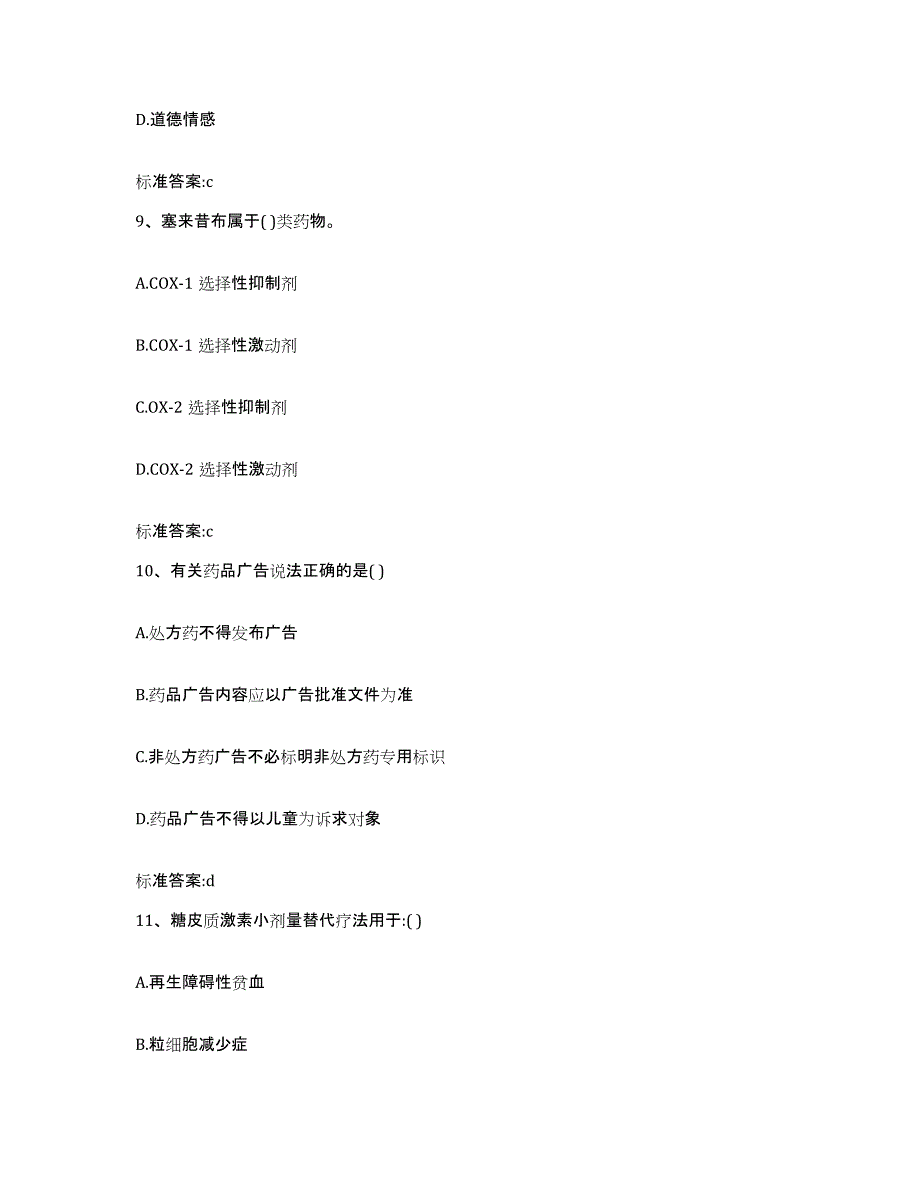 D.道德情感

标准答案:c

9、塞来昔布属于( )类药物。

A.COX-1 选择性抑制剂

B.COX-1 选择性激动剂

C.OX-2 选择性抑制剂

D.COX-2 选择性激动剂

标准答案:c

10、有关药品广告说法正确的是( )

A.处方药不得发布广告

B.药品广告内容应以广告批准文件为准

C.非处方药广告不必标明非处方药专用标识

D.药品广告不得以儿童为诉求对象

标准答案:d

11、糖皮质激素小剂量替代疗法用于:( )

A.再生障碍性贫血

B.粒细胞减少症